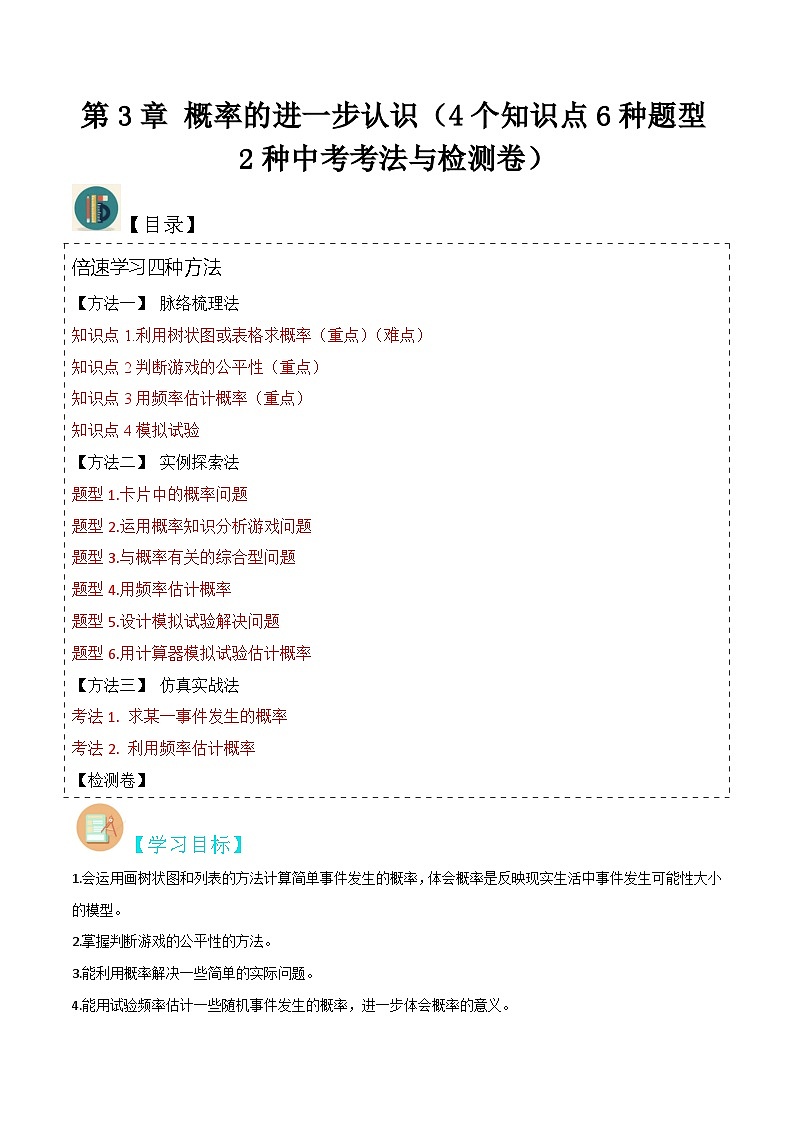 第 3 章 概率的进一步认识（4 个知识点 6 种题型 2 种中考考法与检测卷）

【目录】

倍速学习四种方法

【方法一】 脉络梳理法

知识点 1.利用树状图或表格求概率（重点）（难点）

知识点 2 判断游戏的公平性（重点）

知识点 3 用频率估计概率（重点）

知识点 4 模拟试验

【方法二】 实例探索法

题型 1.卡片中的概率问题

题型 2.运用概率知识分析游戏问题

题型 3.与概率有关的综合型问题

题型 4.用频率估计概率

题型 5.设计模拟试验解决问题

题型 6.用计算器模拟试验估计概率

【方法三】 仿真实战法

考法 1. 求某一事件发生的概率

考法 2. 利用频率估计概率

【检测卷】

【学习目标】

1.会运用画树状图和列表的方法计算简单事件发生的概率，体会概率是反映现实生活中事件发生可能性大小的模型。

2.掌握判断游戏的公平性的方法。

3.能利用概率解决一些简单的实际问题。

4.能用试验频率估计一些随机事件发生的概率，进一步体会概率的意义。